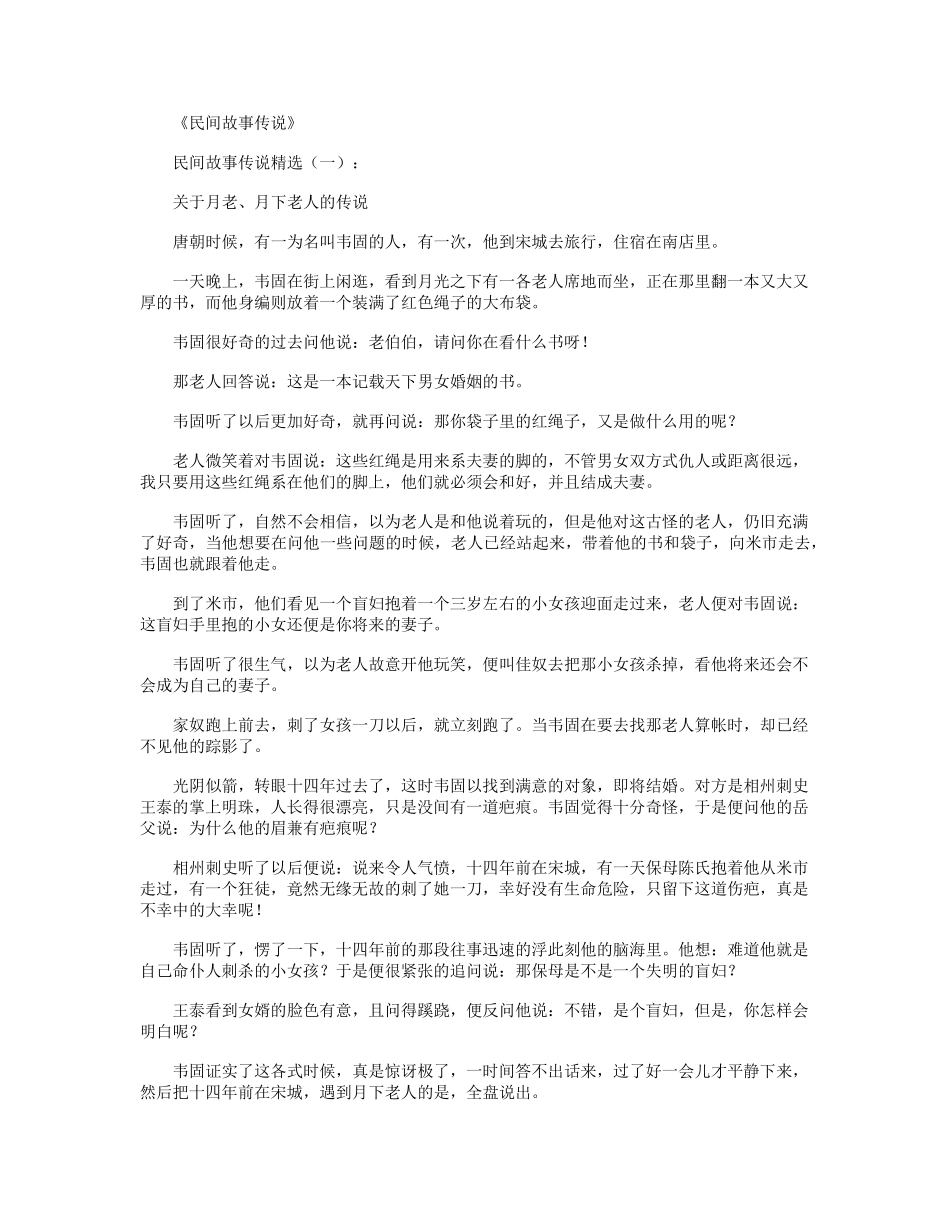 《民间故事传说》

民间故事传说精选（一）：

关于月老、月下老人的传说

唐朝时候，有一为名叫韦固的人，有一次，他到宋城去旅行，住宿在南店里。

一天晚上，韦固在街上闲逛，看到月光之下有一各老人席地而坐，正在那里翻一本又大又厚的书，而他身编则放着一个装满了红色绳子的大布袋。

韦固很好奇的过去问他说：老伯伯，请问你在看什么书呀！

那老人回答说：这是一本记载天下男女婚姻的书。

韦固听了以后更加好奇，就再问说：那你袋子里的红绳子，又是做什么用的呢？

老人微笑着对韦固说：这些红绳是用来系夫妻的脚的，不管男女双方式仇人或距离很远，我只要用这些红绳系在他们的脚上，他们就必须会和好，并且结成夫妻。

韦固听了，自然不会相信，以为老人是和他说着玩的，但是他对这古怪的老人，仍旧充满了好奇，当他想要在问他一些问题的时候，老人已经站起来，带着他的书和袋子，向米市走去，韦固也就跟着他走。

到了米市，他们看见一个盲妇抱着一个三岁左右的小女孩迎面走过来，老人便对韦固说：这盲妇手里抱的小女还便是你将来的妻子。

韦固听了很生气，以为老人故意开他玩笑，便叫佳奴去把那小女孩杀掉，看他将来还会不会成为自己的妻子。

家奴跑上前去，刺了女孩一刀以后，就立刻跑了。当韦固在要去找那老人算帐时，却已经不见他的踪影了。

光阴似箭，转眼十四年过去了，这时韦固以找到满意的对象，即将结婚。对方是相州刺史王泰的掌上明珠，人长得很漂亮，只是没间有一道疤痕。韦固觉得十分奇怪，于是便问他的岳父说：为什么他的眉兼有疤痕呢？

相州刺史听了以后便说：说来令人气愤，十四年前在宋城，有一天保母陈氏抱着他从米市走过，有一个狂徒，竟然无缘无故的刺了她一刀，幸好没有生命危险，只留下这道伤疤，真是不幸中的大幸呢！

韦固听了，愣了一下，十四年前的那段往事迅速的浮此刻他的脑海里。他想：难道他就是自己命仆人刺杀的小女孩？于是便很紧张的追问说：那保母是不是一个失明的盲妇？

王泰看到女婿的脸色有意，且问得蹊跷，便反问他说：不错，是个盲妇，但是，你怎样会明白呢？

韦固证实了这各式时候，真是惊讶极了，一时间答不出话来，过了好一会儿才平静下来，然后把十四年前在宋城，遇到月下老人的是，全盘说出。